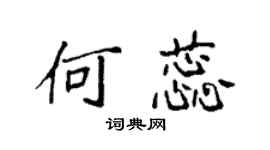 何蕊

词典网